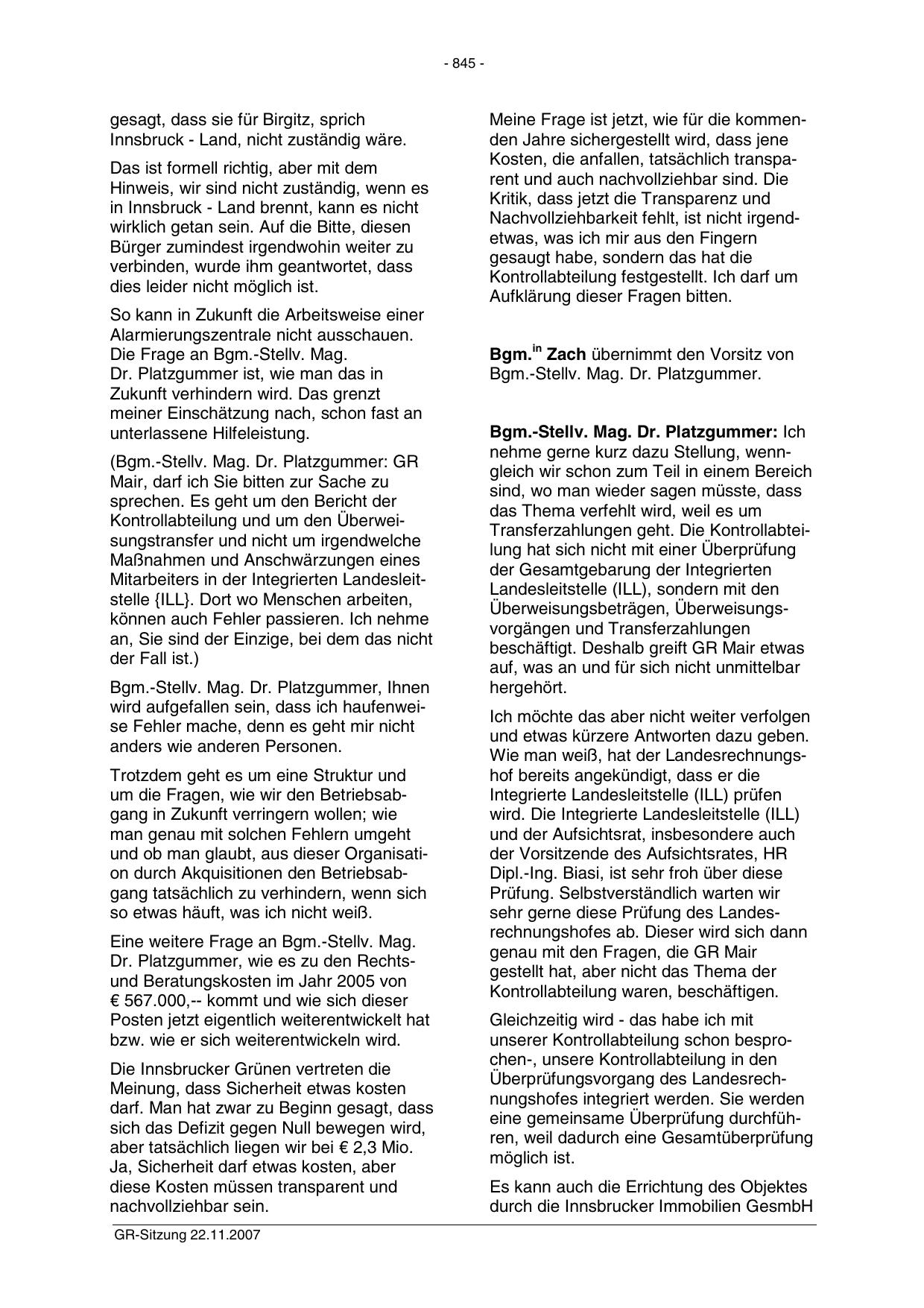 - 845 -

gesagt, dass sie für Birgitz, sprich Innsbruck - Land, nicht zuständig wäre.

Das ist formell richtig, aber mit dem Hinweis, wir sind nicht zuständig, wenn es in Innsbruck - Land brennt, kann es nicht wirklich getan sein. Auf die Bitte, diesen Bürger zumindest irgendwohin weiter zu verbinden, wurde ihm geantwortet, dass dies leider nicht möglich ist.

So kann in Zukunft die Arbeitsweise einer Alarmierungszentrale nicht ausschauen. Die Frage an Bgm.-Stellv. Mag. Dr. Platzgummer ist, wie man das in Zukunft verhindern wird. Das grenzt meiner Einschätzung nach, schon fast an unterlassene Hilfeleistung.

(Bgm.-Stellv. Mag. Dr. Platzgummer: GR Mair, darf ich Sie bitten zur Sache zu sprechen. Es geht um den Bericht der Kontrollabteilung und um den Überweisungstransfer und nicht um irgendwelche Maßnahmen und Anschwärzungen eines Mitarbeiters in der Integrierten Landesleitstelle {ILL}. Dort wo Menschen arbeiten, können auch Fehler passieren. Ich nehme an, Sie sind der Einzige, bei dem das nicht der Fall ist.)

Bgm.-Stellv. Mag. Dr. Platzgummer, Ihnen wird aufgefallen sein, dass ich haufenweise Fehler mache, denn es geht mir nicht anders wie anderen Personen.

Trotzdem geht es um eine Struktur und um die Fragen, wie wir den Betriebsabgang in Zukunft verringern wollen; wie man genau mit solchen Fehlern umgeht und ob man glaubt, aus dieser Organisation durch Akquisitionen den Betriebsabgang tatsächlich zu verhindern, wenn sich so etwas häuft, was ich nicht weiß.

Eine weitere Frage an Bgm.-Stellv. Mag. Dr. Platzgummer, wie es zu den Rechts- und Beratungskosten im Jahr 2005 von € 567.000,-- kommt und wie sich dieser Posten jetzt eigentlich weiterentwickelt hat bzw. wie er sich weiterentwickeln wird.

Die Innsbrucker Grünen vertreten die Meinung, dass Sicherheit etwas kosten darf. Man hat zwar zu Beginn gesagt, dass sich das Defizit gegen Null bewegen wird, aber tatsächlich liegen wir bei € 2,3 Mio. Ja, Sicherheit darf etwas kosten, aber diese Kosten müssen transparent und nachvollziehbar sein.

Meine Frage ist jetzt, wie für die kommenden Jahre sichergestellt wird, dass jene Kosten, die anfallen, tatsächlich transparent und auch nachvollziehbar sind. Die Kritik, dass jetzt die Transparenz und Nachvollziehbarkeit fehlt, ist nicht irgendetwas, was ich mir aus den Fingern gesaugt habe, sondern das hat die Kontrollabteilung festgestellt. Ich darf um Aufklärung dieser Fragen bitten.

Bgm.$^{in}$ Zach übernimmt den Vorsitz von Bgm.-Stellv. Mag. Dr. Platzgummer.

Bgm.-Stellv. Mag. Dr. Platzgummer: Ich nehme gerne kurz dazu Stellung, wenngleich wir schon zum Teil in einem Bereich sind, wo man wieder sagen müsste, dass das Thema verfehlt wird, weil es um Transferzahlungen geht. Die Kontrollabteilung hat sich nicht mit einer Überprüfung der Gesamtgebarung der Integrierten Landesleitstelle (ILL), sondern mit den Überweisungsbeträgen, Überweisungsvorgängen und Transferzahlungen beschäftigt. Deshalb greift GR Mair etwas auf, was an und für sich nicht unmittelbar hergehört.

Ich möchte das aber nicht weiter verfolgen und etwas kürzere Antworten dazu geben. Wie man weiß, hat der Landesrechnungshof bereits angekündigt, dass er die Integrierte Landesleitstelle (ILL) prüfen wird. Die Integrierte Landesleitstelle (ILL) und der Aufsichtsrat, insbesondere auch der Vorsitzende des Aufsichtsrates, HR Dipl.-Ing. Biasi, ist sehr froh über diese Prüfung. Selbstverständlich warten wir sehr gerne diese Prüfung des Landesrechnungshofes ab. Dieser wird sich dann genau mit den Fragen, die GR Mair gestellt hat, aber nicht das Thema der Kontrollabteilung waren, beschäftigen.

Gleichzeitig wird - das habe ich mit unserer Kontrollabteilung schon besprochen-, unsere Kontrollabteilung in den Überprüfungsvorgang des Landesrechnungshofes integriert werden. Sie werden eine gemeinsame Überprüfung durchführen, weil dadurch eine Gesamtüberprüfung möglich ist.

Es kann auch die Errichtung des Objektes durch die Innsbrucker Immobilien GesmbH

GR-Sitzung 22.11.2007